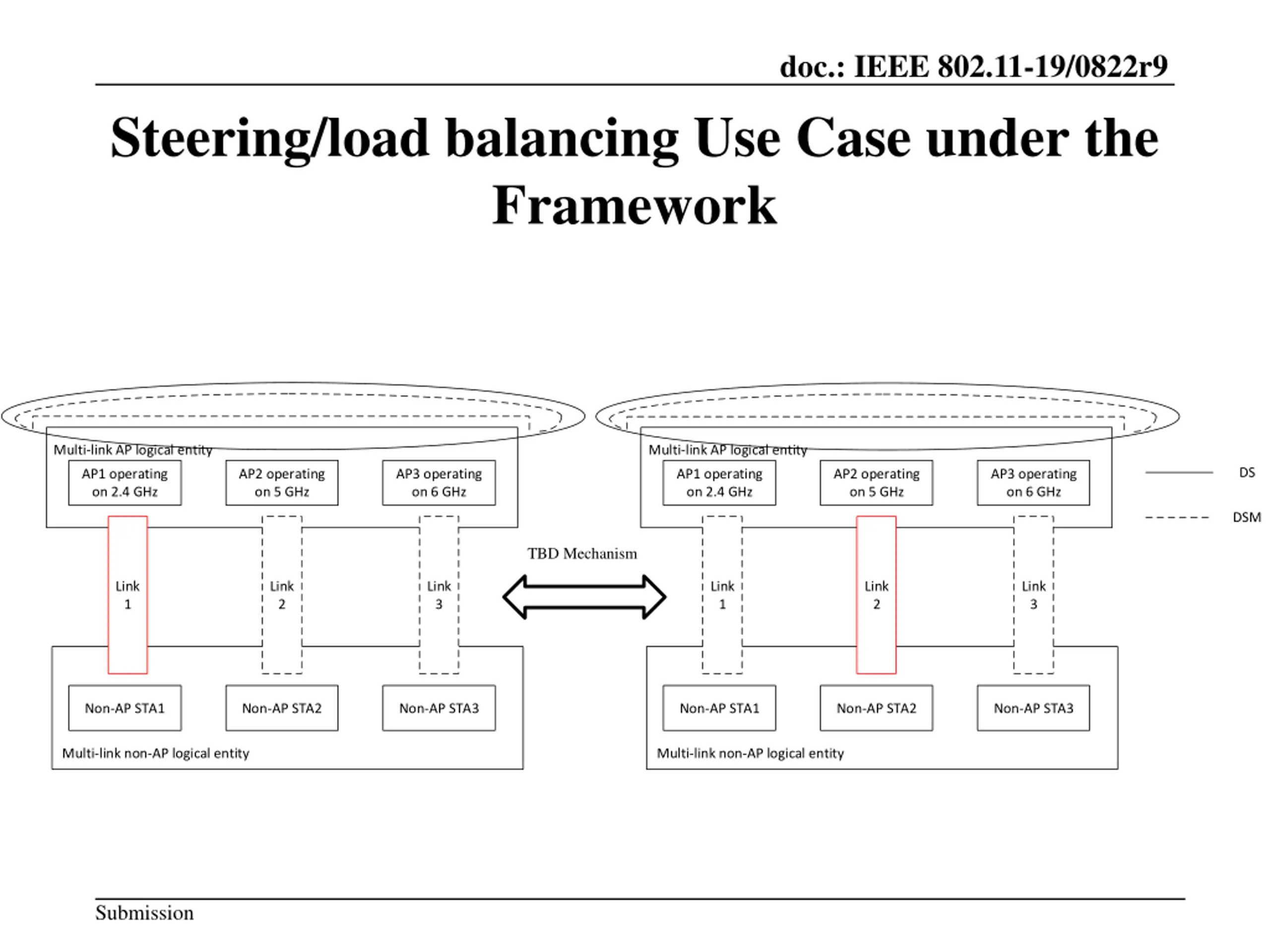 doc.: IEEE 802.11-19/0822r9

Steering/load balancing Use Case under the Framework

Multi-link AP logical entity

AP1 operating on 2.4 GHz

AP2 operating on 5 GHz

AP3 operating on 6 GHz

Link 1

Link 2

Link 3

Non-AP STA1

Non-AP STA2

Non-AP STA3

Multi-link non-AP logical entity

TBD Mechanism

Multi-link AP logical entity

AP1 operating on 2.4 GHz

AP2 operating on 5 GHz

AP3 operating on 6 GHz

Link 1

Link 2

Link 3

Non-AP STA1

Non-AP STA2

Non-AP STA3

Multi-link non-AP logical entity

DS

DSM

Submission